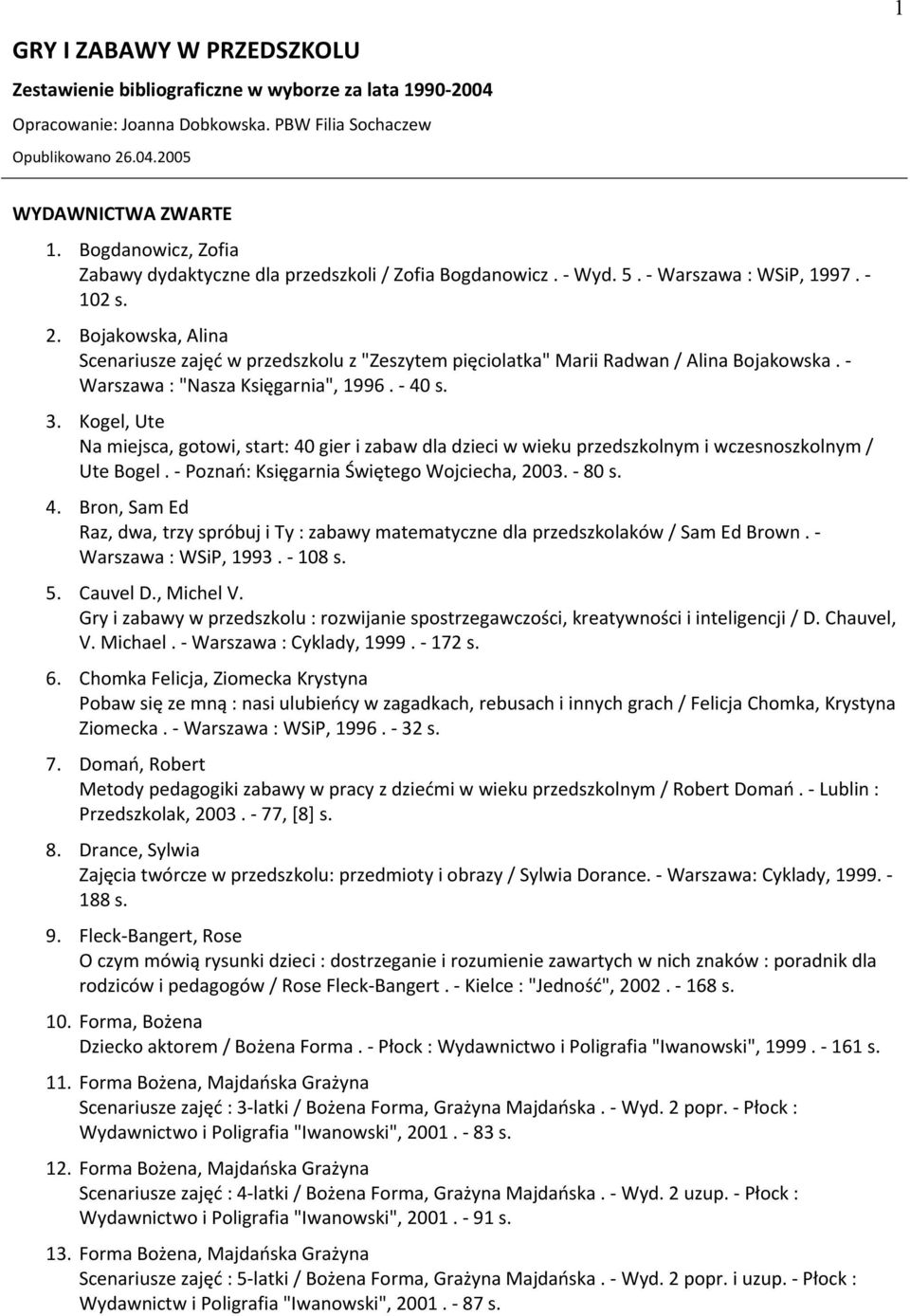 1

GRY I ZABAWY W PRZEDSZKOLU

Zestawienie bibliograficzne w wyborze za lata 1990-2004

Opracowanie: Joanna Dobkowska. PBW Filia Sochaczew

Opublikowano 26.04.2005

WYDAWNICTWA ZWARTE

1. Bogdanowicz, Zofia
Zabawy dydaktyczne dla przedszkoli / Zofia Bogdanowicz . - Wyd. 5 . - Warszawa : WSiP, 1997 . - 102 s.

2. Bojakowska, Alina
Scenariusze zajęć w przedszkolu z "Zeszytem pięciolatka" Marii Radwan / Alina Bojakowska . - Warszawa : "Nasza Księgarnia", 1996 . - 40 s.

3. Kogel, Ute
Na miejsca, gotowi, start: 40 gier i zabaw dla dzieci w wieku przedszkolnym i wczesnoszkolnym / Ute Bogel . - Poznań: Księgarnia Świętego Wojciecha, 2003. - 80 s.

4. Bron, Sam Ed
Raz, dwa, trzy spróbuj i Ty : zabawy matematyczne dla przedszkolaków / Sam Ed Brown . - Warszawa : WSiP, 1993 . - 108 s.

5. Cauvel D., Michel V.
Gry i zabawy w przedszkolu : rozwijanie spostrzegawczości, kreatywności i inteligencji / D. Chauvel, V. Michael . - Warszawa : Cyklady, 1999 . - 172 s.

6. Chomka Felicja, Ziomecka Krystyna
Pobaw się ze mną : nasi ulubieńcy w zagadkach, rebusach i innych grach / Felicja Chomka, Krystyna Ziomecka . - Warszawa : WSiP, 1996 . - 32 s.

7. Domań, Robert
Metody pedagogiki zabawy w pracy z dziećmi w wieku przedszkolnym / Robert Domań . - Lublin : Przedszkolak, 2003 . - 77, [8] s.

8. Drance, Sylwia
Zajęcia twórcze w przedszkolu: przedmioty i obrazy / Sylwia Dorance. - Warszawa: Cyklady, 1999. - 188 s.

9. Fleck-Bangert, Rose
O czym mówią rysunki dzieci : dostrzeganie i rozumienie zawartych w nich znaków : poradnik dla rodziców i pedagogów / Rose Fleck-Bangert . - Kielce : "Jedność", 2002 . - 168 s.

10. Forma, Bożena
Dziecko aktorem / Bożena Forma . - Płock : Wydawnictwo i Poligrafia "Iwanowski", 1999 . - 161 s.

11. Forma Bożena, Majdańska Grażyna
Scenariusze zajęć : 3-latki / Bożena Forma, Grażyna Majdańska . - Wyd. 2 popr. - Płock : Wydawnictwo i Poligrafia "Iwanowski", 2001 . - 83 s.

12. Forma Bożena, Majdańska Grażyna
Scenariusze zajęć : 4-latki / Bożena Forma, Grażyna Majdańska . - Wyd. 2 uzup. - Płock : Wydawnictwo i Poligrafia "Iwanowski", 2001 . - 91 s.

13. Forma Bożena, Majdańska Grażyna
Scenariusze zajęć : 5-latki / Bożena Forma, Grażyna Majdańska . - Wyd. 2 popr. i uzup. - Płock : Wydawnictw i Poligrafia "Iwanowski", 2001 . - 87 s.